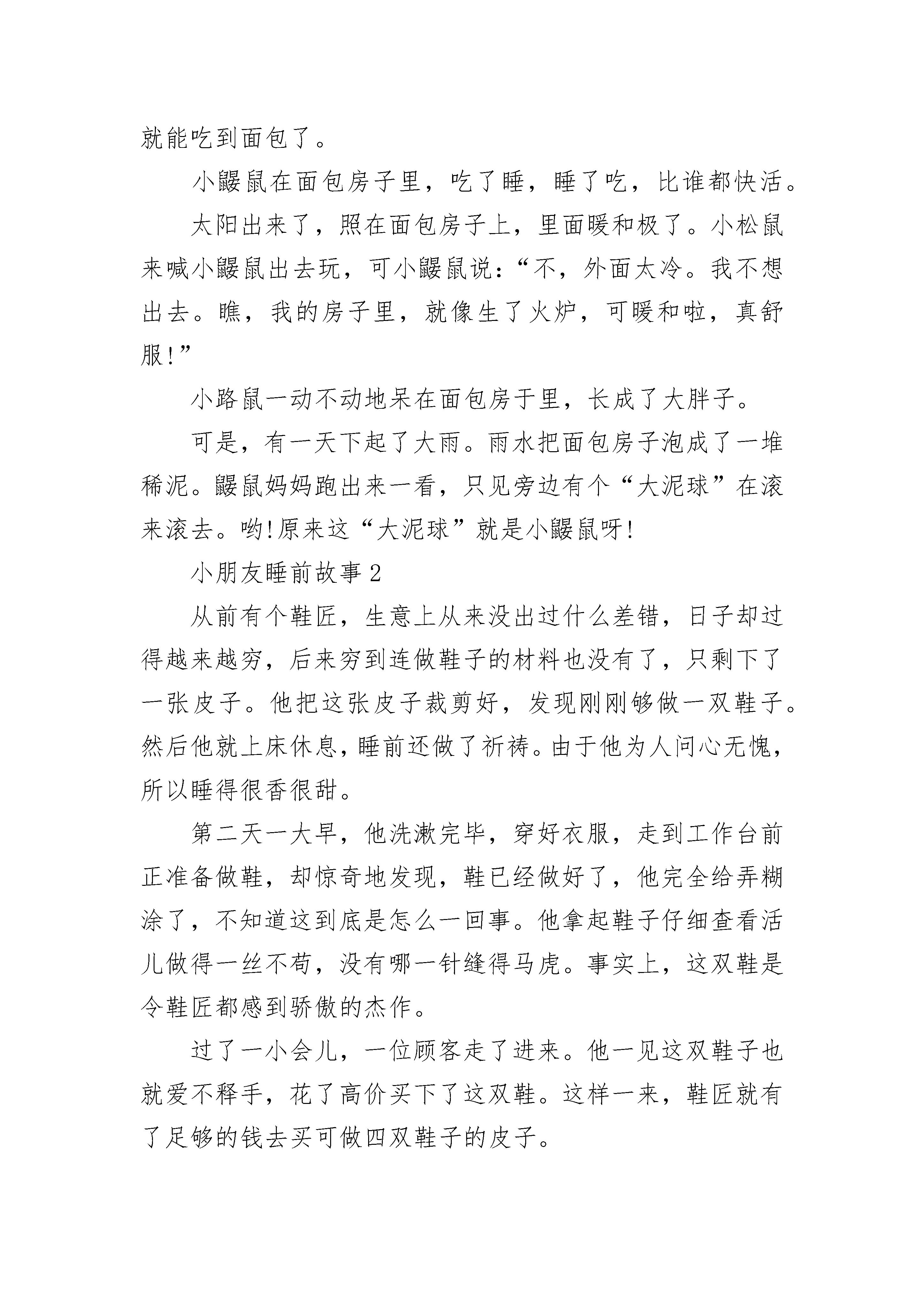 就能吃到面包了。

小鼹鼠在面包房子里，吃了睡，睡了吃，比谁都快活。

太阳出来了，照在面包房子上，里面暖和极了。小松鼠来喊小鼹鼠出去玩，可小鼹鼠说：“不，外面太冷。我不想出去。瞧，我的房子里，就像生了火炉，可暖和啦，真舒服！”

小路鼠一动不动地呆在面包房于里，长成了大胖子。

可是，有一天下起了大雨。雨水把面包房子泡成了一堆稀泥。鼹鼠妈妈跑出来一看，只见旁边有个“大泥球”在滚来滚去。哟！原来这“大泥球”就是小鼹鼠呀！

小朋友睡前故事2

从前有个鞋匠，生意上从来没出过什么差错，日子却过得越来越穷，后来穷到连做鞋子的材料也没有了，只剩下了一张皮子。他把这张皮子裁剪好，发现刚刚够做一双鞋子。然后他就上床休息，睡前还做了祈祷。由于他为人问心无愧，所以睡得很香很甜。

第二天一大早，他洗漱完毕，穿好衣服，走到工作台前正准备做鞋，却惊奇地发现，鞋已经做好了，他完全给弄糊涂了，不知道这到底是怎么一回事。他拿起鞋子仔细查看活儿做得一丝不苟，没有哪一针缝得马虎。事实上，这双鞋是令鞋匠都感到骄傲的杰作。

过了一小会儿，一位顾客走了进来。他一见这双鞋子也就爱不释手，花了高价买下了这双鞋。这样一来，鞋匠就有了足够的钱去买可做四双鞋子的皮子。